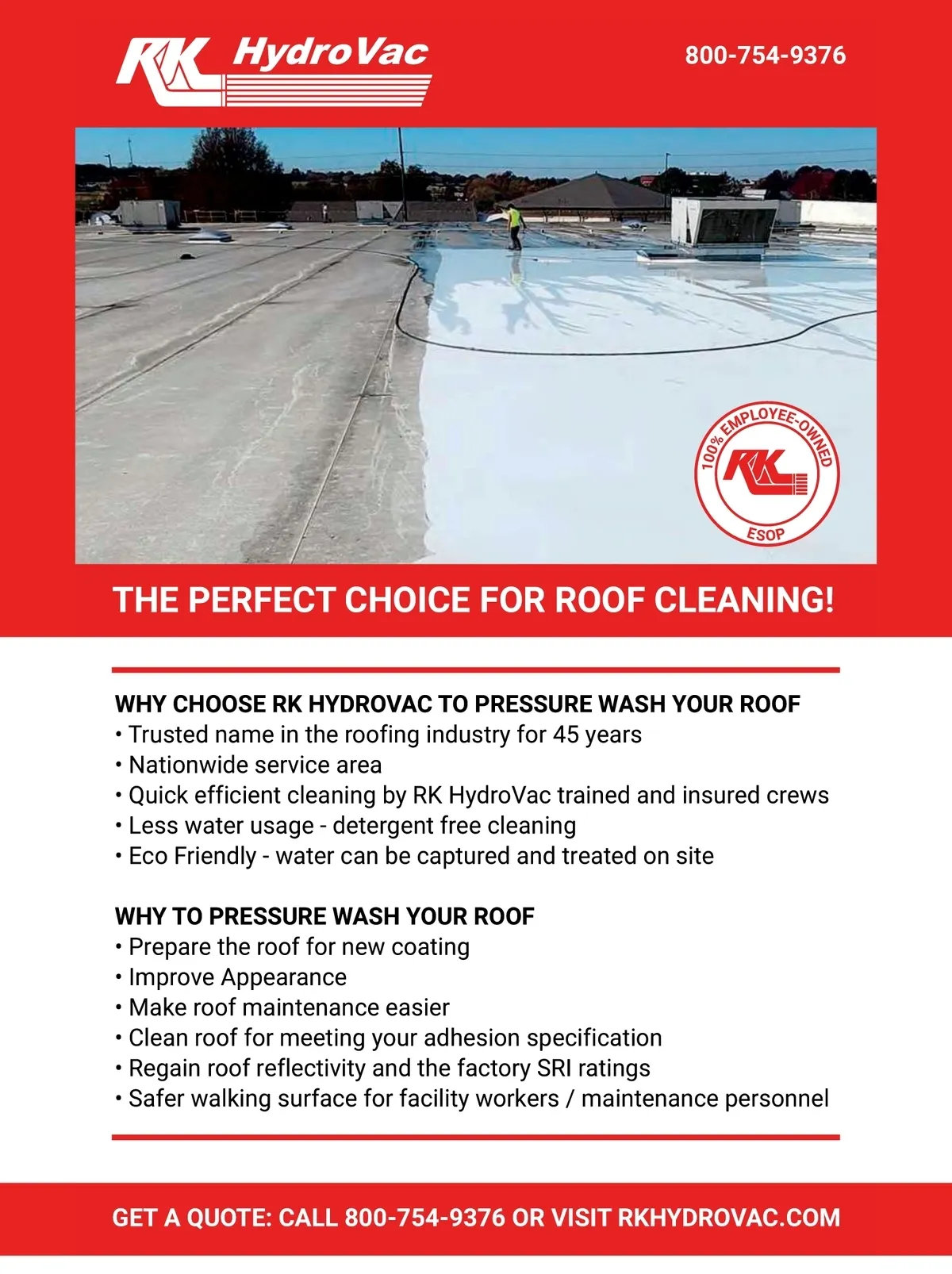 RK HydroVac

800-754-9376

100% EMPLOYEE-OWNED
RK
ESOP

THE PERFECT CHOICE FOR ROOF CLEANING!

WHY CHOOSE RK HYDROVAC TO PRESSURE WASH YOUR ROOF
• Trusted name in the roofing industry for 45 years
• Nationwide service area
• Quick efficient cleaning by RK HydroVac trained and insured crews
• Less water usage - detergent free cleaning
• Eco Friendly - water can be captured and treated on site

WHY TO PRESSURE WASH YOUR ROOF
• Prepare the roof for new coating
• Improve Appearance
• Make roof maintenance easier
• Clean roof for meeting your adhesion specification
• Regain roof reflectivity and the factory SRI ratings
• Safer walking surface for facility workers / maintenance personnel

GET A QUOTE: CALL 800-754-9376 OR VISIT RKHYDROVAC.COM